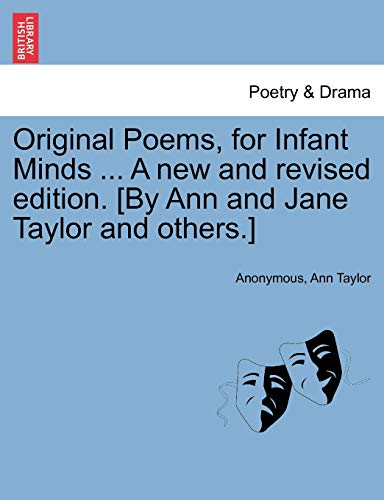 BRITISH LIBRARY

Poetry & Drama

Original Poems, for Infant Minds ... A new and revised edition. [By Ann and Jane Taylor and others.]

Anonymous, Ann Taylor